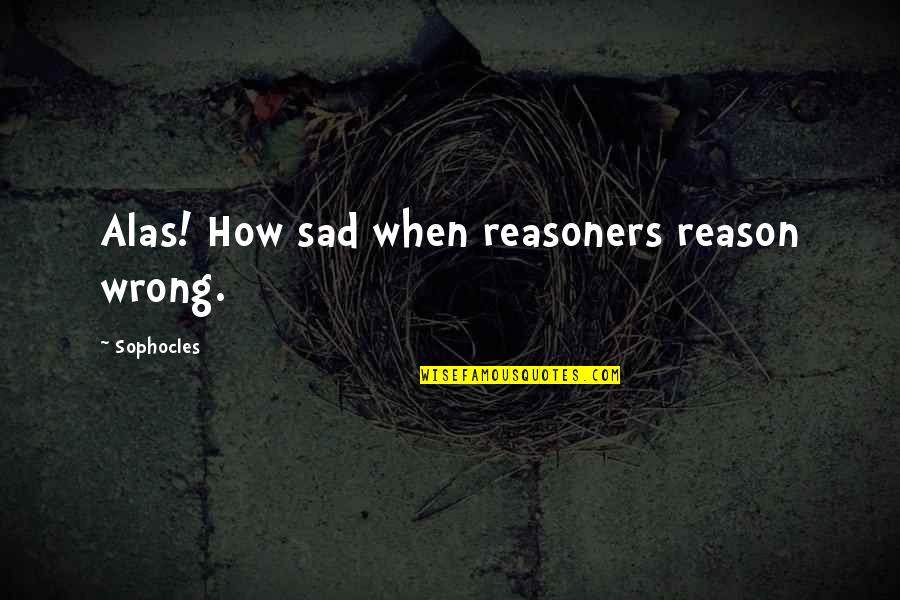 Alas! How sad when reasoners reason wrong.

~ Sophocles

WISEFAMOUSQUOTES.COM